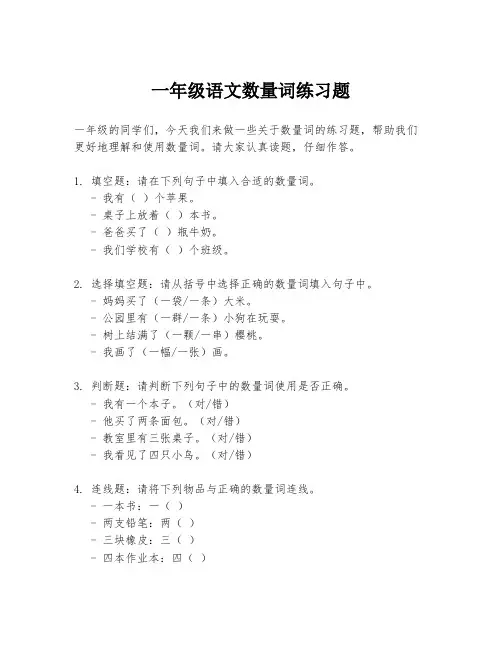 一年级语文数量词练习题

一年级的同学们，今天我们来做一些关于数量词的练习题，帮助我们更好地理解和使用数量词。请大家认真读题，仔细作答。

1. 填空题：请在下列句子中填入合适的数量词。
- 我有（ ）个苹果。
- 桌子上放着（ ）本书。
- 爸爸买了（ ）瓶牛奶。
- 我们学校有（ ）个班级。

2. 选择填空题：请从括号中选择正确的数量词填入句子中。
- 妈妈买了（一袋/一条）大米。
- 公园里有（一群/一条）小狗在玩耍。
- 树上结满了（一颗/一串）樱桃。
- 我画了（一幅/一张）画。

3. 判断题：请判断下列句子中的数量词使用是否正确。
- 我有一个本子。（对/错）
- 他买了两条面包。（对/错）
- 教室里有三张桌子。（对/错）
- 我看见了四只小鸟。（对/错）

4. 连线题：请将下列物品与正确的数量词连线。
- 一本书：一（ ）
- 两支铅笔：两（ ）
- 三块橡皮：三（ ）
- 四本作业本：四（ ）